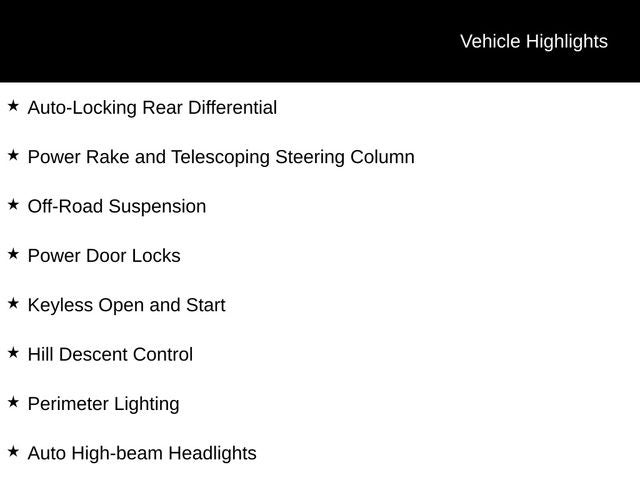 Vehicle Highlights

★ Auto-Locking Rear Differential

★ Power Rake and Telescoping Steering Column

★ Off-Road Suspension

★ Power Door Locks

★ Keyless Open and Start

★ Hill Descent Control

★ Perimeter Lighting

★ Auto High-beam Headlights